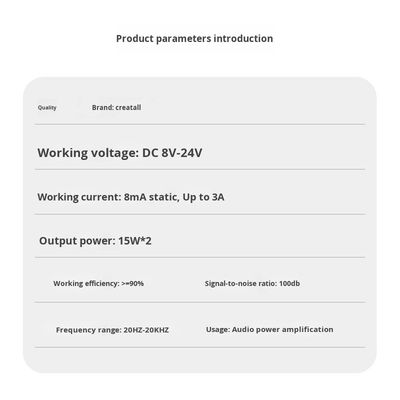 Product parameters introduction

Quality Brand: creatall

Working voltage: DC 8V-24V

Working current: 8mA static, Up to 3A

Output power: 15W*2

Working efficiency: >=90% Signal-to-noise ratio: 100db

Frequency range: 20HZ-20KHZ Usage: Audio power amplification